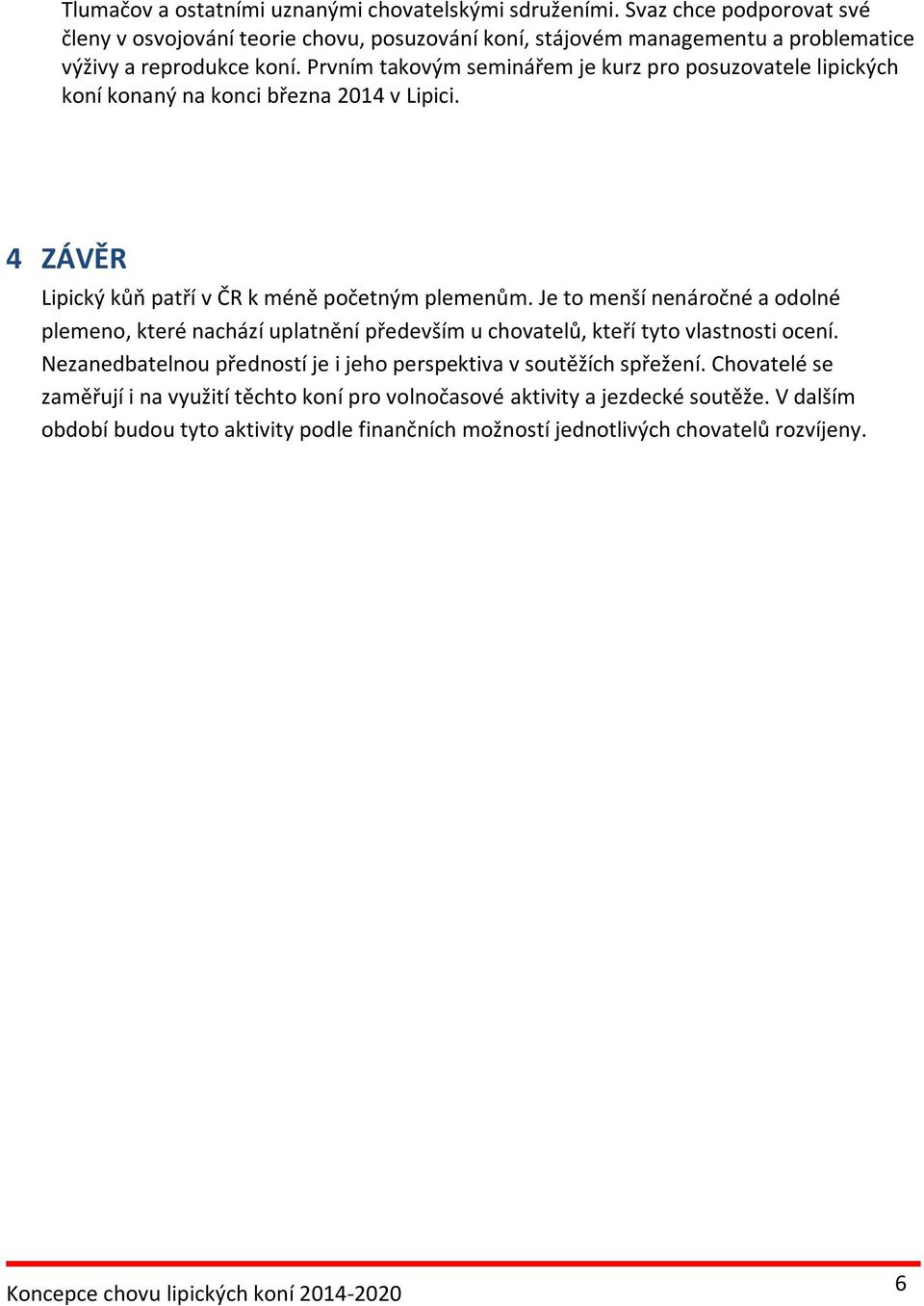 Tlumačov a ostatními uznanými chovatelskými sdruženími. Svaz chce podporovat své členy v osvojování teorie chovu, posuzování koní, stájovém managementu a problematice výživy a reprodukce koní. Prvním takovým seminářem je kurz pro posuzovatele lipických koní konaný na konci března 2014 v Lipici.

4 ZÁVĚR

Lipický kůň patří v ČR k méně početným plemenům. Je to menší nenáročné a odolné plemeno, které nachází uplatnění především u chovatelů, kteří tyto vlastnosti ocení. Nezanedbatelnou předností je i jeho perspektiva v soutěžích spřežení. Chovatelé se zaměřují i na využití těchto koní pro volnočasové aktivity a jezdecké soutěže. V dalším období budou tyto aktivity podle finančních možností jednotlivých chovatelů rozvíjeny.

Koncepce chovu lipických koní 2014-2020

6